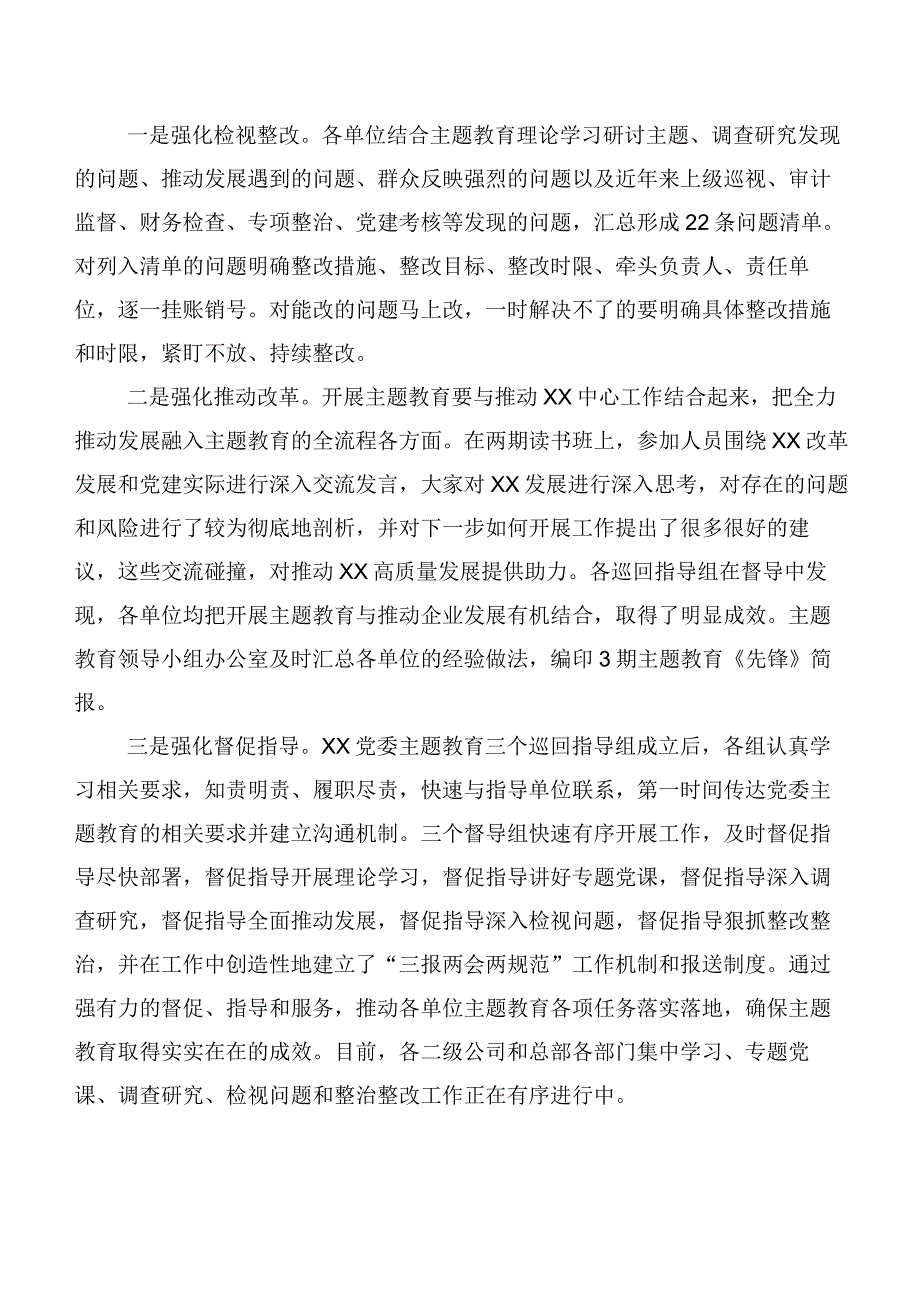 一是强化检视整改。各单位结合主题教育理论学习研讨主题、调查研究发现的问题、推动发展遇到的问题、群众反映强烈的问题以及近年来上级巡视、审计监督、财务检查、专项整治、党建考核等发现的问题，汇总形成22条问题清单。对列入清单的问题明确整改措施、整改目标、整改时限、牵头负责人、责任单位，逐一挂账销号。对能改的问题马上改，一时解决不了的要明确具体整改措施和时限，紧盯不放、持续整改。

二是强化推动改革。开展主题教育要与推动XX中心工作结合起来，把全力推动发展融入主题教育的全流程各方面。在两期读书班上，参加人员围绕XX改革发展和党建实际进行深入交流发言，大家对XX发展进行深入思考，对存在的问题和风险进行了较为彻底地剖析，并对下一步如何开展工作提出了很多很好的建议，这些交流碰撞，对推动XX高质量发展提供助力。各巡回指导组在督导中发现，各单位均把开展主题教育与推动企业发展有机结合，取得了明显成效。主题教育领导小组办公室及时汇总各单位的经验做法，编印3期主题教育《先锋》简报。

三是强化督促指导。XX党委主题教育三个巡回指导组成立后，各组认真学习相关要求，知责明责、履职尽责，快速与指导单位联系，第一时间传达党委主题教育的相关要求并建立沟通机制。三个督导组快速有序开展工作，及时督促指导尽快部署，督促指导开展理论学习，督促指导讲好专题党课，督促指导深入调查研究，督促指导全面推动发展，督促指导深入检视问题，督促指导狠抓整改整治，并在工作中创造性地建立了“三报两会两规范”工作机制和报送制度。通过强有力的督促、指导和服务，推动各单位主题教育各项任务落实落地，确保主题教育取得实实在在的成效。目前，各二级公司和总部各部门集中学习、专题党课、调查研究、检视问题和整治整改工作正在有序进行中。